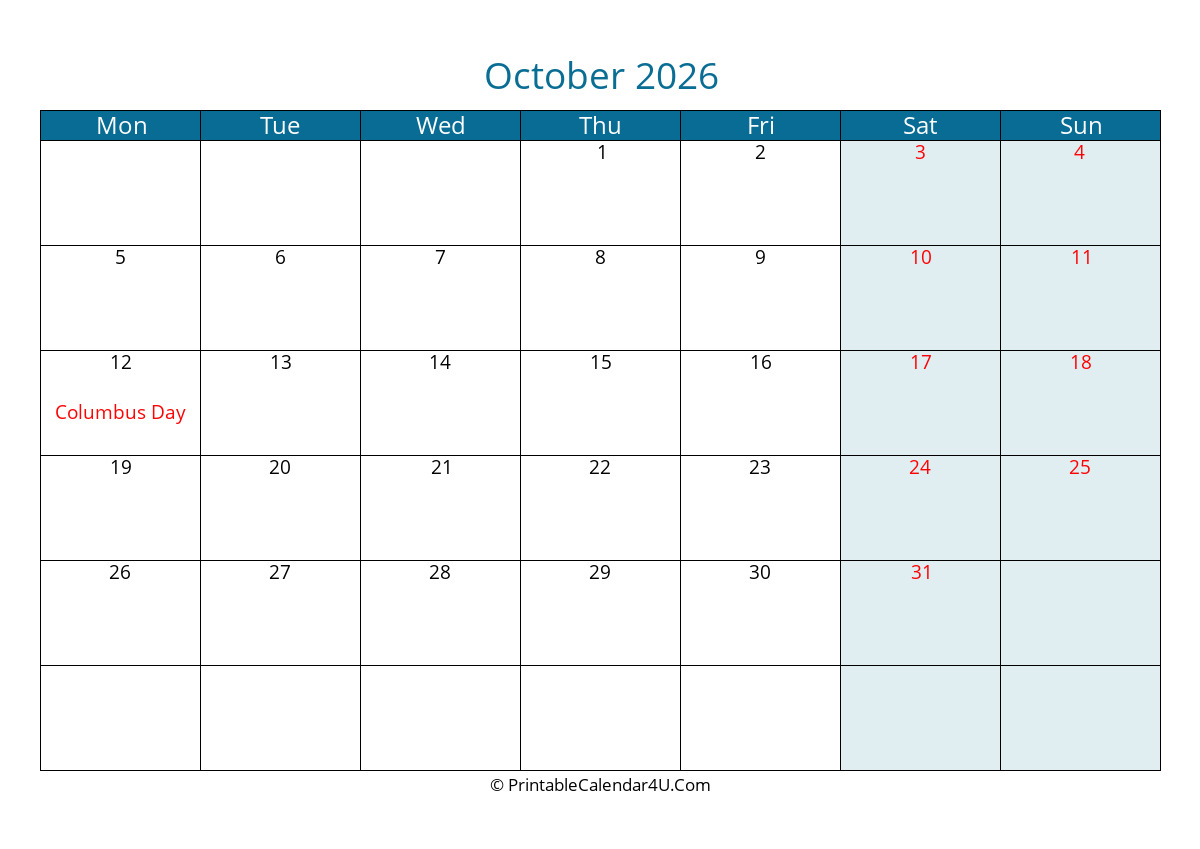 October 2026

| Mon | Tue | Wed | Thu | Fri | Sat | Sun |
|---|---|---|---|---|---|---|
|  |  |  | 1 | 2 | 3 | 4 |
| 5 | 6 | 7 | 8 | 9 | 10 | 11 |
| 12 Columbus Day | 13 | 14 | 15 | 16 | 17 | 18 |
| 19 | 20 | 21 | 22 | 23 | 24 | 25 |
| 26 | 27 | 28 | 29 | 30 | 31 |  |
|  |  |  |  |  |  |  |

© PrintableCalendar4U.Com